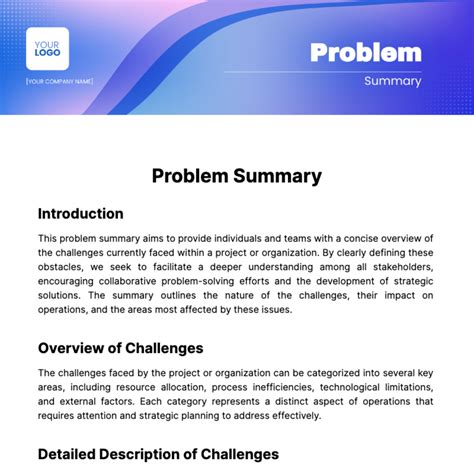 YOUR LOGO

[YOUR COMPANY NAME]

Problem

Summary

Problem Summary

Introduction

This problem summary aims to provide individuals and teams with a concise overview of the challenges currently faced within a project or organization. By clearly defining these obstacles, we seek to facilitate a deeper understanding among all stakeholders, encouraging collaborative problem-solving efforts and the development of strategic solutions. The summary outlines the nature of the challenges, their impact on operations, and the areas most affected by these issues.

Overview of Challenges

The challenges faced by the project or organization can be categorized into several key areas, including resource allocation, process inefficiencies, technological limitations, and external factors. Each category represents a distinct aspect of operations that requires attention and strategic planning to address effectively.

Detailed Description of Challenges